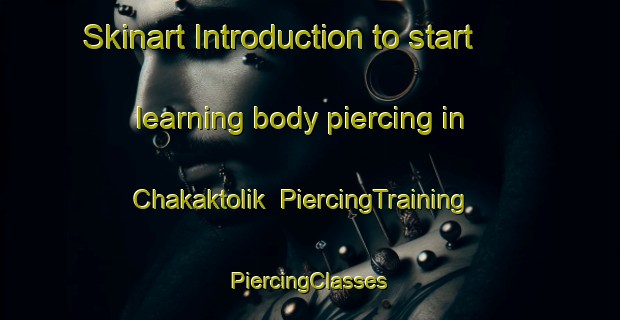 Skinart Introduction to start learning body piercing in Chakaktolik PiercingTraining PiercingClasses